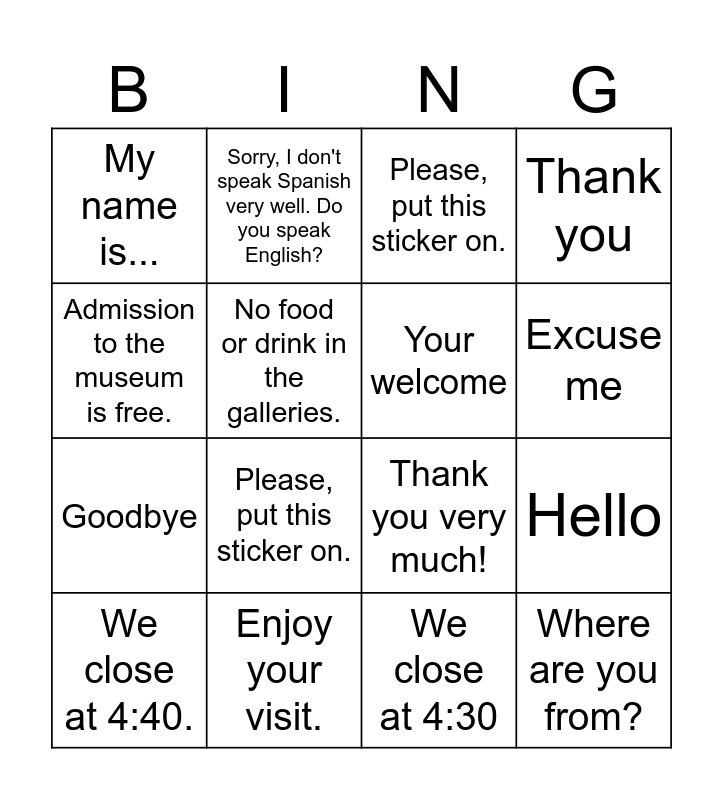 | B | I | N | G |
|---|---|---|---|
| My name is... | Sorry, I don't speak Spanish very well. Do you speak English? | Please, put this sticker on. | Thank you |
| Admission to the museum is free. | No food or drink in the galleries. | Your welcome | Excuse me |
| Goodbye | Please, put this sticker on. | Thank you very much! | Hello |
| We close at 4:40. | Enjoy your visit. | We close at 4:30 | Where are you from? |